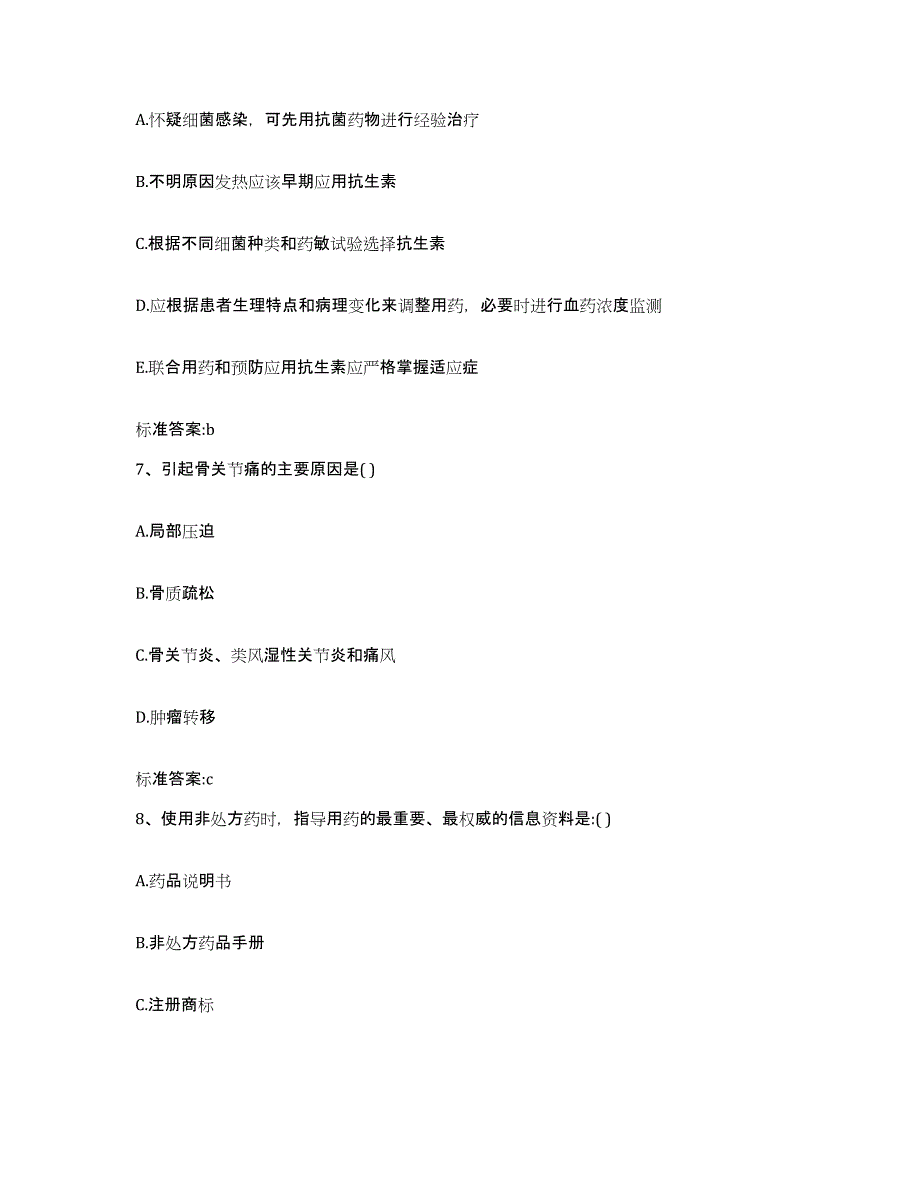 A.怀疑细菌感染，可先用抗菌药物进行经验治疗

B.不明原因发热应该早期应用抗生素

C.根据不同细菌种类和药敏试验选择抗生素

D.应根据患者生理特点和病理变化来调整用药，必要时进行血药浓度监测

E.联合用药和预防应用抗生素应严格掌握适应症

标准答案:b

7、引起骨关节痛的主要原因是( )

A.局部压迫

B.骨质疏松

C.骨关节炎、类风湿性关节炎和痛风

D.肿瘤转移

标准答案:c

8、使用非处方药时，指导用药的最重要、最权威的信息资料是:( )

A.药品说明书

B.非处方药品手册

C.注册商标